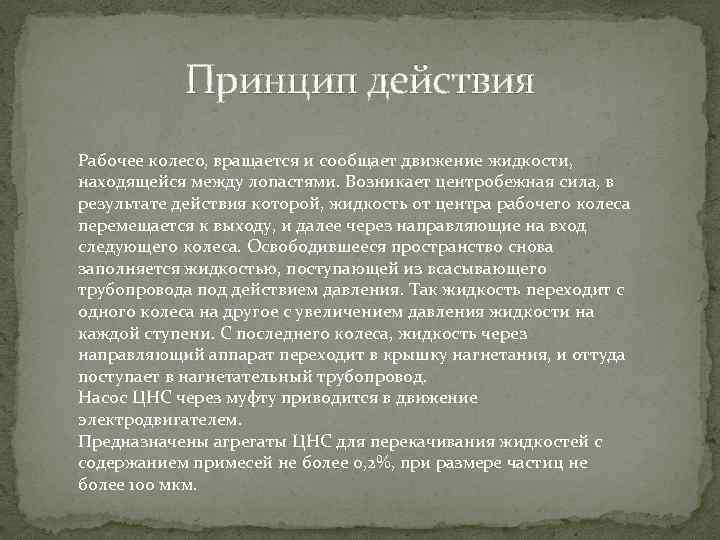 Принцип действия

Рабочее колесо, вращается и сообщает движение жидкости, находящейся между лопастями. Возникает центробежная сила, в результате действия которой, жидкость от центра рабочего колеса перемещается к выходу, и далее через направляющие на вход следующего колеса. Освободившееся пространство снова заполняется жидкостью, поступающей из всасывающего трубопровода под действием давления. Так жидкость переходит с одного колеса на другое с увеличением давления жидкости на каждой ступени. С последнего колеса, жидкость через направляющий аппарат переходит в крышку нагнетания, и оттуда поступает в нагнетательный трубопровод.
Насос ЦНС через муфту приводится в движение электродвигателем.
Предназначены агрегаты ЦНС для перекачивания жидкостей с содержанием примесей не более 0,2%, при размере частиц не более 100 мкм.